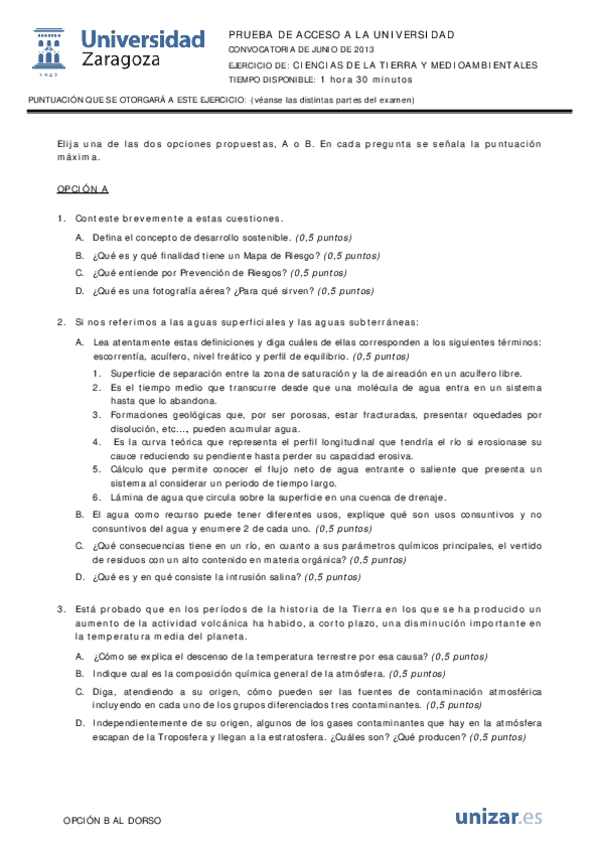 Universidad Zaragoza

1542

PRUEBA DE ACCESO A LA UNIVERSIDAD
CONVOCATORIA DE JUNIO DE 2013
EJERCICIO DE: CIENCIAS DE LA TIERRA Y MEDIOAMBIENTALES
TIEMPO DISPONIBLE: 1 hora 30 minutos

PUNTUACIÓN QUE SE OTORGARÁ A ESTE EJERCICIO: (véanse las distintas partes del examen)

Elija una de las dos opciones propuestas, A o B. En cada pregunta se señala la puntuación máxima.

OPCIÓN A

1. Conteste brevemente a estas cuestiones.

A. Defina el concepto de desarrollo sostenible. (0,5 puntos)

B. ¿Qué es y qué finalidad tiene un Mapa de Riesgo? (0,5 puntos)

C. ¿Qué entiende por Prevención de Riesgos? (0,5 puntos)

D. ¿Qué es una fotografía aérea? ¿Para qué sirven? (0,5 puntos)

2. Si nos referimos a las aguas superficiales y las aguas subterráneas:

A. Lea atentamente estas definiciones y diga cuáles de ellas corresponden a los siguientes términos: escorrentía, acuífero, nivel freático y perfil de equilibrio. (0,5 puntos)

1. Superficie de separación entre la zona de saturación y la de aireación en un acuífero libre.
2. Es el tiempo medio que transcurre desde que una molécula de agua entra en un sistema hasta que lo abandona.
3. Formaciones geológicas que, por ser porosas, estar fracturadas, presentar oquedades por disolución, etc..., pueden acumular agua.
4. Es la curva teórica que representa el perfil longitudinal que tendría el río si erosionase su cauce reduciendo su pendiente hasta perder su capacidad erosiva.
5. Cálculo que permite conocer el flujo neto de agua entrante o saliente que presenta un sistema al considerar un periodo de tiempo largo.
6. Lámina de agua que circula sobre la superficie en una cuenca de drenaje.

B. El agua como recurso puede tener diferentes usos, explique qué son usos consuntivos y no consuntivos del agua y enumere 2 de cada uno. (0,5 puntos)

C. ¿Qué consecuencias tiene en un río, en cuanto a sus parámetros químicos principales, el vertido de residuos con un alto contenido en materia orgánica? (0,5 puntos)

D. ¿Qué es y en qué consiste la intrusión salina? (0,5 puntos)

3. Está probado que en los períodos de la historia de la Tierra en los que se ha producido un aumento de la actividad volcánica ha habido, a corto plazo, una disminución importante en la temperatura media del planeta.

A. ¿Cómo se explica el descenso de la temperatura terrestre por esa causa? (0,5 puntos)

B. Indique cual es la composición química general de la atmósfera. (0,5 puntos)

C. Diga, atendiendo a su origen, cómo pueden ser las fuentes de contaminación atmosférica incluyendo en cada uno de los grupos diferenciados tres contaminantes. (0,5 puntos)

D. Independientemente de su origen, algunos de los gases contaminantes que hay en la atmósfera escapan de la Troposfera y llegan a la estratosfera. ¿Cuáles son? ¿Qué producen? (0,5 puntos)

OPCIÓN B AL DORSO

unizar.es